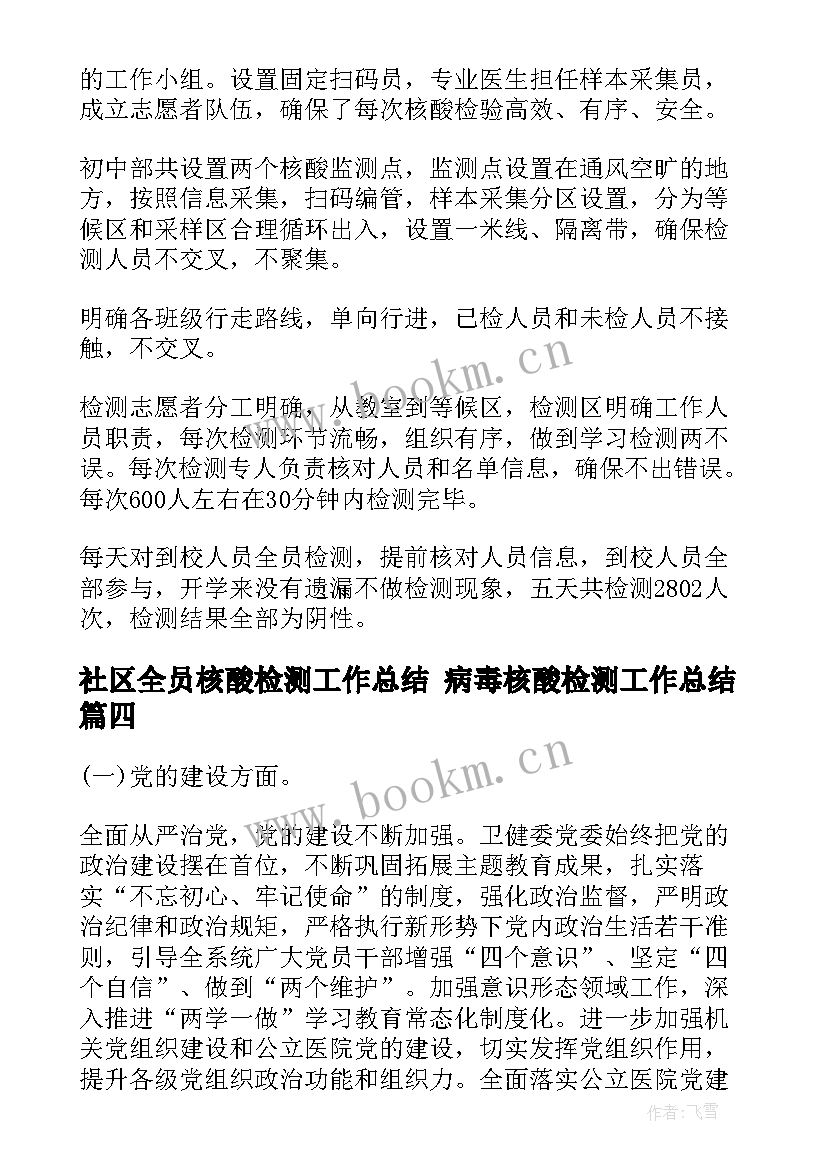 的工作小组。设置固定扫码员，专业医生担任样本采集员，成立志愿者队伍，确保了每次核酸检验高效、有序、安全。

初中部共设置两个核酸监测点，监测点设置在通风空旷的地方，按照信息采集，扫码编管，样本采集分区设置，分为等候区和采样区合理循环出入，设置一米线、隔离带，确保检测人员不交叉，不聚集。

明确各班级行走路线，单向行进，已检人员和未检人员不接触，不交叉。

检测志愿者分工明确，从教室到等候区，检测区明确工作人员职责，每次检测环节流畅，组织有序，做到学习检测两不误。每次检测专人负责核对人员和名单信息，确保不出错误。每次600人左右在30分钟内检测完毕。

每天对到校人员全员检测，提前核对人员信息，到校人员全部参与，开学来没有遗漏不做检测现象，五天共检测2802人次，检测结果全部为阴性。

社区全员核酸检测工作总结 病毒核酸检测工作总结篇四

(一)党的建设方面。

全面从严治党，党的建设不断加强。卫健委党委始终把党的政治建设摆在首位，不断巩固拓展主题教育成果，扎实落实“不忘初心、牢记使命”的制度，强化政治监督，严明政治纪律和政治规矩，严格执行新形势下党内政治生活若干准则，引导全系统广大党员干部增强“四个意识”、坚定“四个自信”、做到“两个维护”。加强意识形态领域工作，深入推进“两学一做”学习教育常态化制度化。进一步加强机关党组织建设和公立医院党的建设，切实发挥党组织作用，提升各级党组织政治功能和组织力。全面落实公立医院党建

www.bookm.cn

www.bookm.cn

作者：飞雪